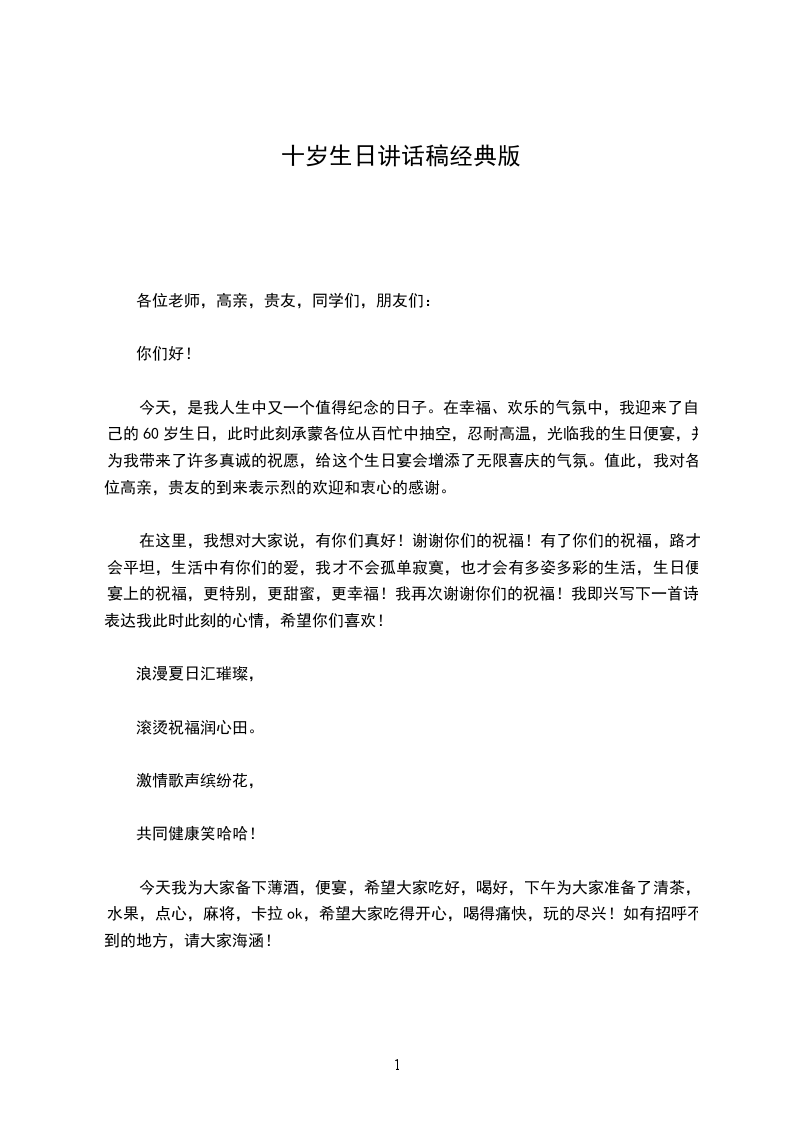 十岁生日讲话稿经典版

各位老师，高亲，贵友，同学们，朋友们：

你们好！

今天，是我人生中又一个值得纪念的日子。在幸福、欢乐的气氛中，我迎来了自己的 60 岁生日，此时此刻承蒙各位从百忙中抽空，忍耐高温，光临我的生日便宴，并为我带来了许多真诚的祝愿，给这个生日宴会增添了无限喜庆的气氛。值此，我对各位高亲，贵友的到来表示烈的欢迎和衷心的感谢。

在这里，我想对大家说，有你们真好！谢谢你们的祝福！有了你们的祝福，路才会平坦，生活中有你们的爱，我才不会孤单寂寞，也才会有多姿多彩的生活，生日便宴上的祝福，更特别，更甜蜜，更幸福！我再次谢谢你们的祝福！我即兴写下一首诗表达我此时此刻的心情，希望你们喜欢！

浪漫夏日汇璀璨，

滚烫祝福润心田。

激情歌声缤纷花，

共同健康笑哈哈！

今天我为大家备下薄酒，便宴，希望大家吃好，喝好，下午为大家准备了清茶，水果，点心，麻将，卡拉 ok，希望大家吃得开心，喝得痛快，玩的尽兴！如有招呼不到的地方，请大家海涵！

1